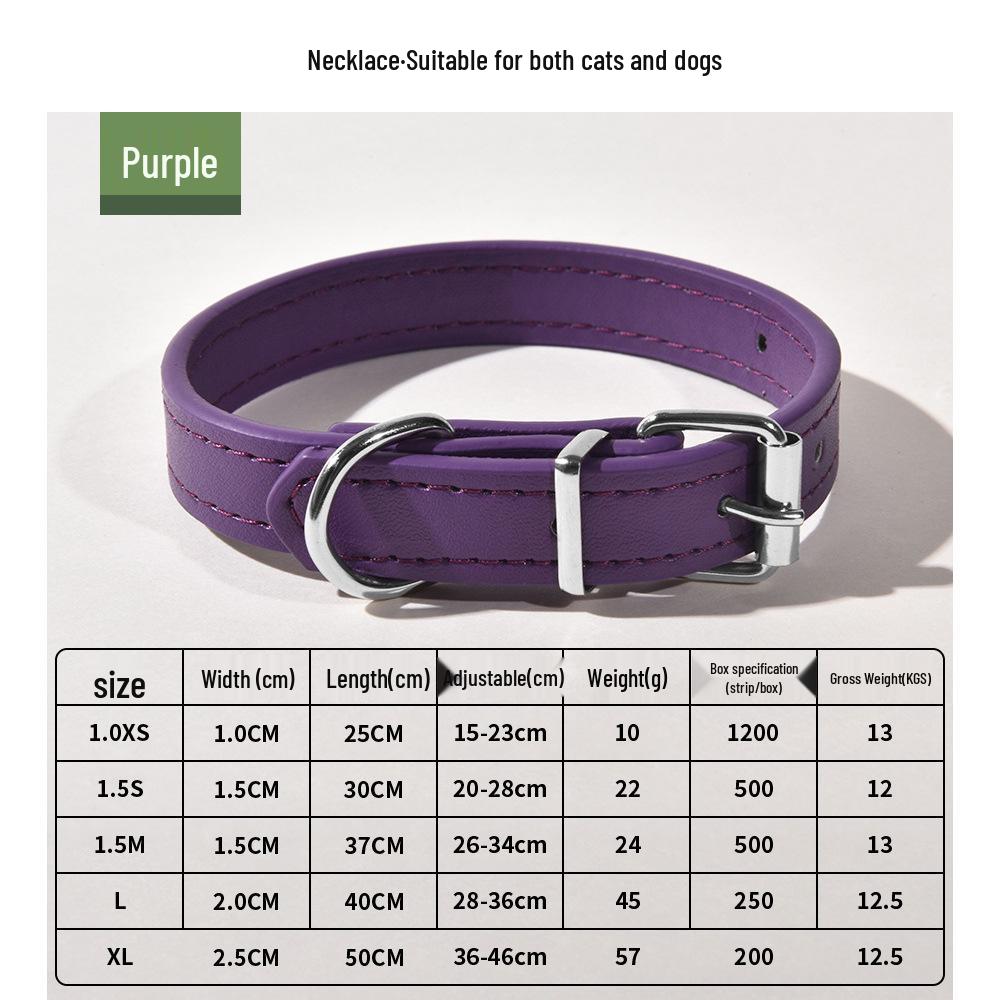 Necklace·Suitable for both cats and dogs

Purple

| size | Width (cm) | Length(cm) | Adjustable(cm) | Weight(g) | Box specification (strip/box) | Gross Weight(KGS) |
|---|---|---|---|---|---|---|
| 1.0XS | 1.0CM | 25CM | 15-23cm | 10 | 1200 | 13 |
| 1.5S | 1.5CM | 30CM | 20-28cm | 22 | 500 | 12 |
| 1.5M | 1.5CM | 37CM | 26-34cm | 24 | 500 | 13 |
| L | 2.0CM | 40CM | 28-36cm | 45 | 250 | 12.5 |
| XL | 2.5CM | 50CM | 36-46cm | 57 | 200 | 12.5 |